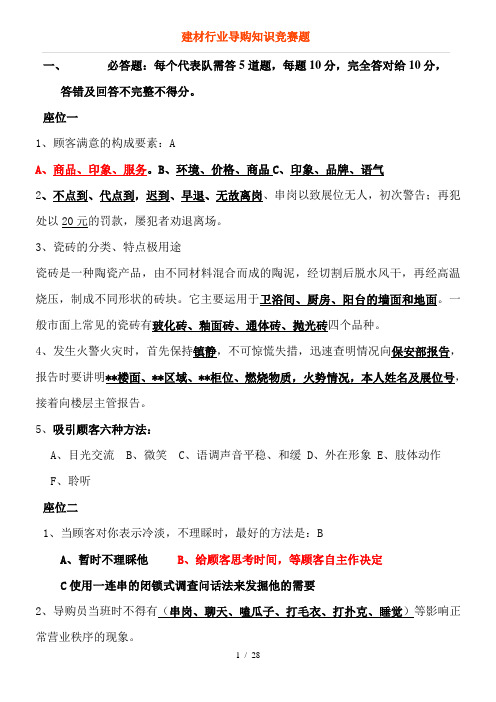 建材行业导购知识竞赛题

一、　　必答题：每个代表队需答 5 道题，每题 10 分，完全答对给 10 分，答错及回答不完整不得分。

座位一

1、顾客满意的构成要素：A

A、商品、印象、服务。B、环境、价格、商品 C、印象、品牌、语气

2、不点到、代点到，迟到、早退、无故离岗、串岗以致展位无人，初次警告；再犯处以 20 元的罚款，屡犯者劝退离场。

3、瓷砖的分类、特点极用途

瓷砖是一种陶瓷产品，由不同材料混合而成的陶泥，经切割后脱水风干，再经高温烧压，制成不同形状的砖块。它主要运用于卫浴间、厨房、阳台的墙面和地面。一般市面上常见的瓷砖有玻化砖、釉面砖、通体砖、抛光砖四个品种。

4、发生火警火灾时，首先保持镇静，不可惊慌失措，迅速查明情况向保安部报告，报告时要讲明**楼面、**区域、**柜位、燃烧物质，火势情况，本人姓名及展位号，接着向楼层主管报告。

5、吸引顾客六种方法：

A、目光交流　B、微笑　C、语调声音平稳、和缓 D、外在形象 E、肢体动作 F、聆听

座位二

1、当顾客对你表示冷淡，不理睬时，最好的方法是：B

A、暂时不理睬他　　B、给顾客思考时间，等顾客自主作决定

C 使用一连串的闭锁式调查问话法来发掘他的需要

2、导购员当班时不得有（串岗、聊天、嗑瓜子、打毛衣、打扑克、睡觉）等影响正常营业秩序的现象。

1 / 28